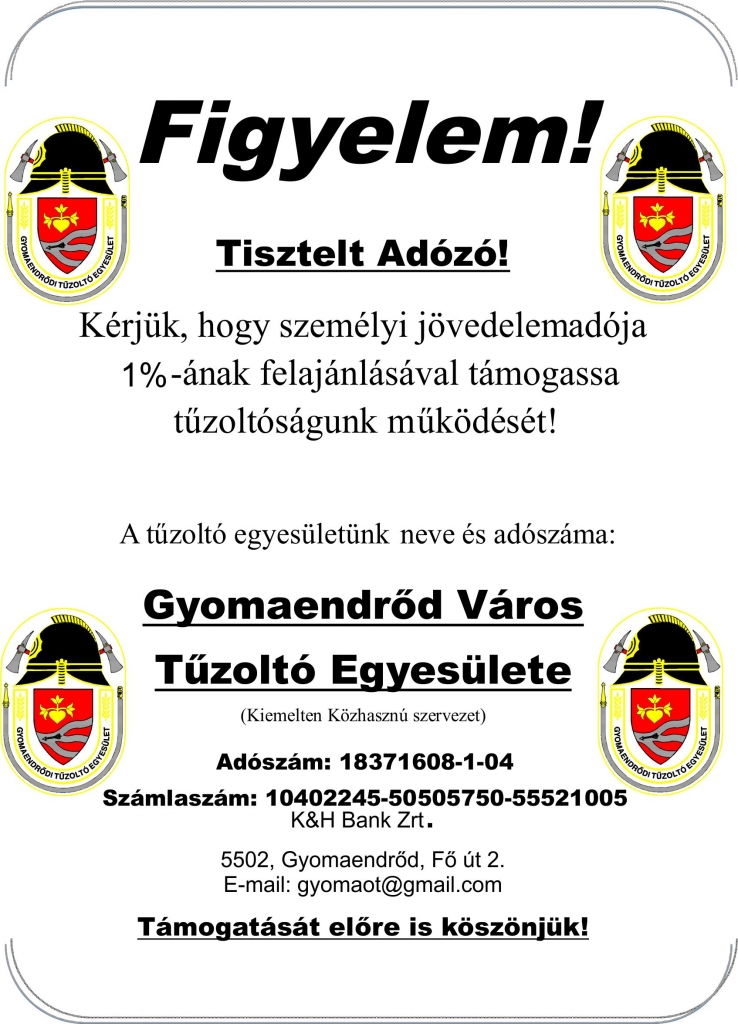 Figyelem!

Tisztelt Adózó!

Kérjük, hogy személyi jövedelemadója 1%-ának felajánlásával támogassa tűzoltóságunk működését!

A tűzoltó egyesületünk neve és adószáma:

Gyomaendrőd Város Tűzoltó Egyesülete

(Kiemelten Közhasznú szervezet)

Adószám: 18371608-1-04

Számlaszám: 10402245-50505750-55521005
K&H Bank Zrt.

5502, Gyomaendrőd, Fő út 2.
E-mail: gyomaot@gmail.com

Támogatását előre is köszönjük!

GYOMAENDRŐDI TŰZOLTÓ EGYESÜLET